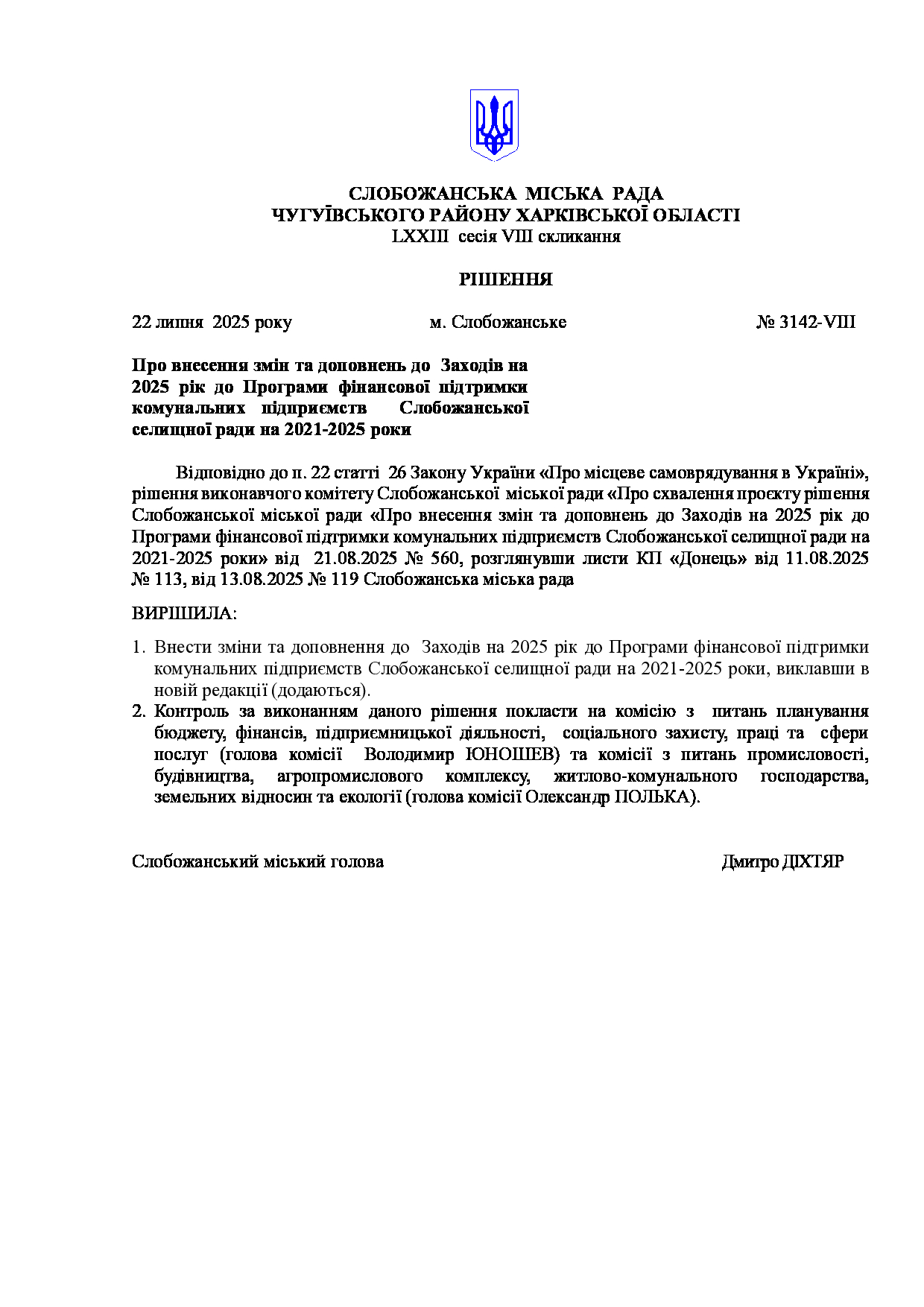 СЛОБОЖАНСЬКА МІСЬКА РАДА
ЧУГУЇВСЬКОГО РАЙОНУ ХАРКІВСЬКОЇ ОБЛАСТІ
LXXIII сесія VIII скликання

РІШЕННЯ

22 липня 2025 року м. Слобожанське № 3142-VIII

Про внесення змін та доповнень до Заходів на 2025 рік до Програми фінансової підтримки комунальних підприємств Слобожанської селищної ради на 2021-2025 роки

Відповідно до п. 22 статті 26 Закону України «Про місцеве самоврядування в Україні», рішення виконавчого комітету Слобожанської міської ради «Про схвалення проєкту рішення Слобожанської міської ради «Про внесення змін та доповнень до Заходів на 2025 рік до Програми фінансової підтримки комунальних підприємств Слобожанської селищної ради на 2021-2025 роки» від 21.08.2025 № 560, розглянувши листи КП «Донець» від 11.08.2025 № 113, від 13.08.2025 № 119 Слобожанська міська рада

ВИРІШИЛА:

1. Внести зміни та доповнення до Заходів на 2025 рік до Програми фінансової підтримки комунальних підприємств Слобожанської селищної ради на 2021-2025 роки, виклавши в новій редакції (додаються).
2. Контроль за виконанням даного рішення покласти на комісію з питань планування бюджету, фінансів, підприємницької діяльності, соціального захисту, праці та сфери послуг (голова комісії Володимир ЮНОШЕВ) та комісії з питань промисловості, будівництва, агропромислового комплексу, житлово-комунального господарства, земельних відносин та екології (голова комісії Олександр ПОЛЬКА).

Слобожанський міський голова Дмитро ДІХТЯР